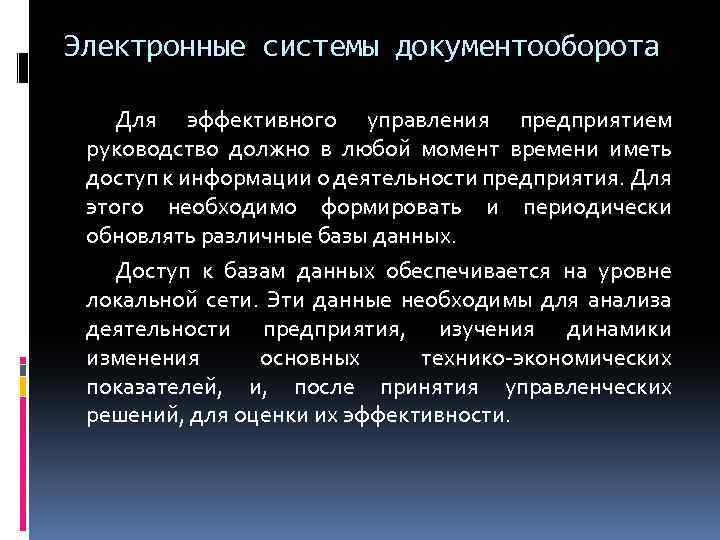 Электронные системы документооборота

Для эффективного управления предприятием руководство должно в любой момент времени иметь доступ к информации о деятельности предприятия. Для этого необходимо формировать и периодически обновлять различные базы данных.

Доступ к базам данных обеспечивается на уровне локальной сети. Эти данные необходимы для анализа деятельности предприятия, изучения динамики изменения основных технико-экономических показателей, и, после принятия управленческих решений, для оценки их эффективности.